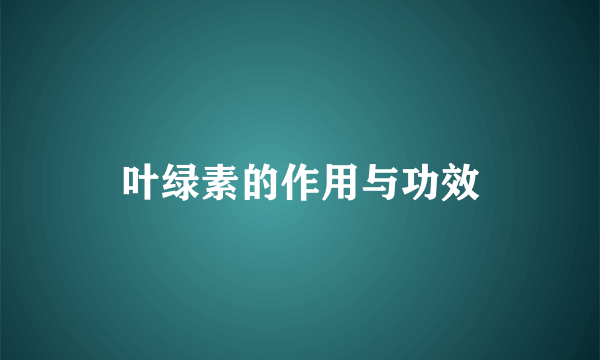 叶绿素的作用与功效